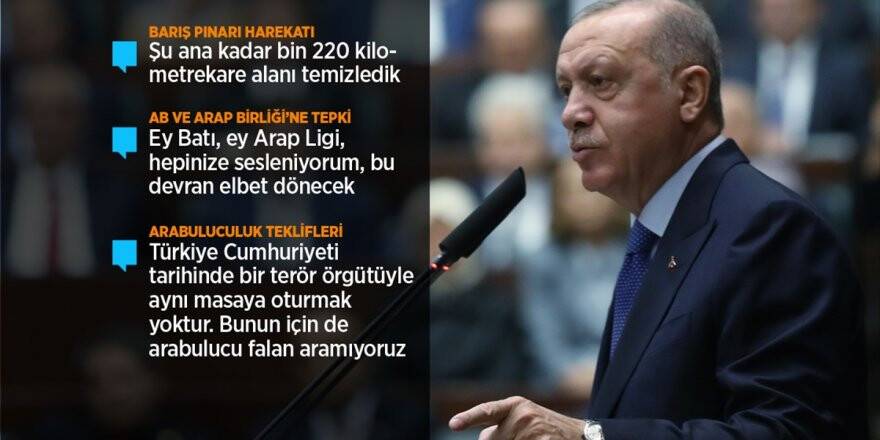 BARIŞ PINARI HAREKATI
Şu ana kadar bin 220 kilometrekare alanı temizledik

AB VE ARAP BİRLİĞİ'NE TEPKİ
Ey Batı, ey Arap Ligi, hepinize sesleniyorum, bu devran elbet dönecek

ARABULUCULUK TEKLİFLERİ
Türkiye Cumhuriyeti tarihinde bir terör örgütüyle aynı masaya oturmak yoktur. Bunun için de arabulucu falan aramıyoruz